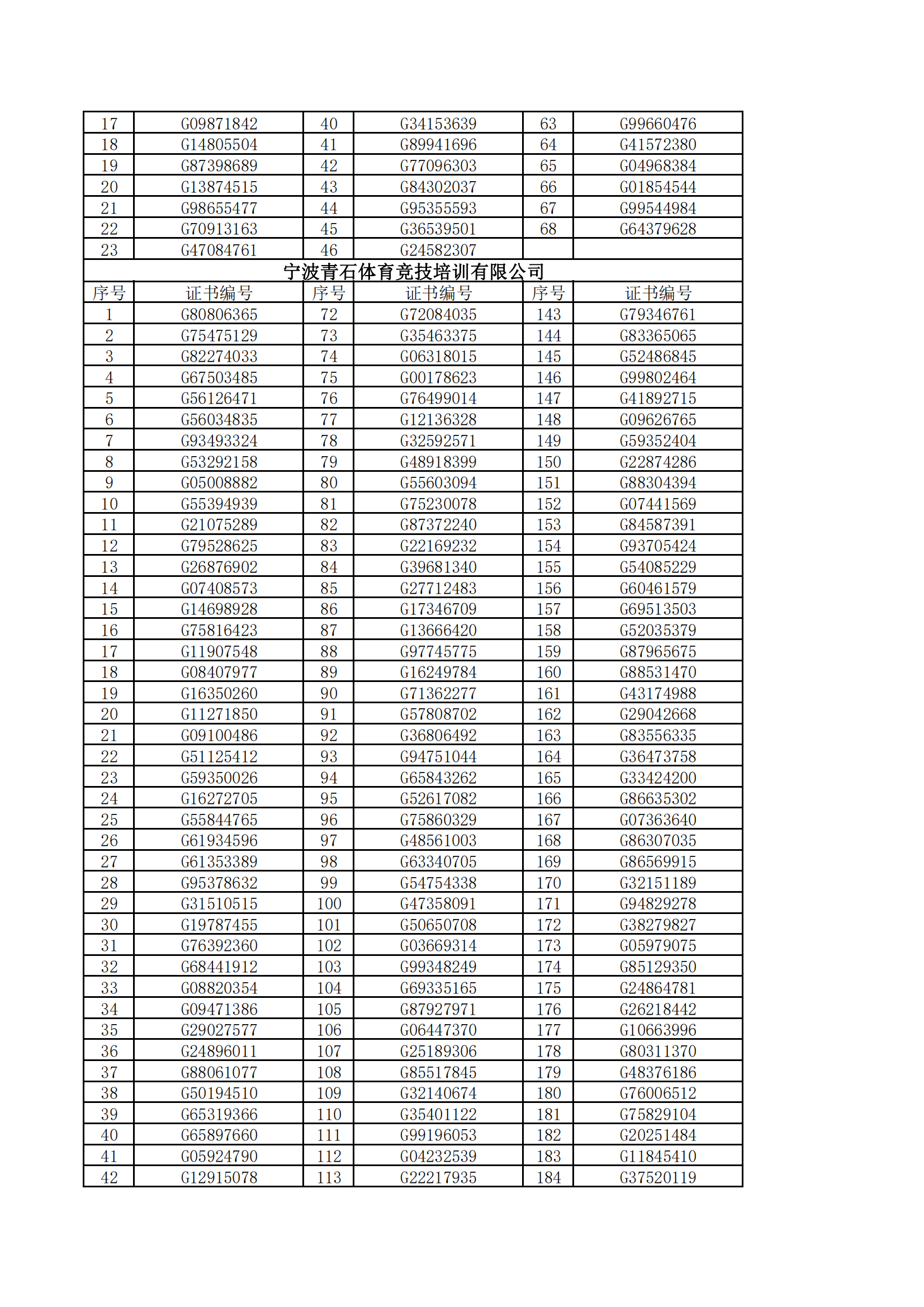 | 17 | G09871842 | 40 | G34153639 | 63 | G99660476 |
|---|---|---|---|---|---|
| 18 | G14805504 | 41 | G89941696 | 64 | G41572380 |
| 19 | G87398689 | 42 | G77096303 | 65 | G04968384 |
| 20 | G13874515 | 43 | G84302037 | 66 | G01854544 |
| 21 | G98655477 | 44 | G95355593 | 67 | G99544984 |
| 22 | G70913163 | 45 | G36539501 | 68 | G64379628 |
| 23 | G47084761 | 46 | G24582307 | | |

宁波青石体育竞技培训有限公司

| 序号 | 证书编号 | 序号 | 证书编号 | 序号 | 证书编号 |
|---|---|---|---|---|---|
| 1 | G80806365 | 72 | G72084035 | 143 | G79346761 |
| 2 | G75475129 | 73 | G35463375 | 144 | G83365065 |
| 3 | G82274033 | 74 | G06318015 | 145 | G52486845 |
| 4 | G67503485 | 75 | G00178623 | 146 | G99802464 |
| 5 | G56126471 | 76 | G76499014 | 147 | G41892715 |
| 6 | G56034835 | 77 | G12136328 | 148 | G09626765 |
| 7 | G93493324 | 78 | G32592571 | 149 | G59352404 |
| 8 | G53292158 | 79 | G48918399 | 150 | G22874286 |
| 9 | G05008882 | 80 | G55603094 | 151 | G88304394 |
| 10 | G55394939 | 81 | G75230078 | 152 | G07441569 |
| 11 | G21075289 | 82 | G87372240 | 153 | G84587391 |
| 12 | G79528625 | 83 | G22169232 | 154 | G93705424 |
| 13 | G26876902 | 84 | G39681340 | 155 | G54085229 |
| 14 | G07408573 | 85 | G27712483 | 156 | G60461579 |
| 15 | G14698928 | 86 | G17346709 | 157 | G69513503 |
| 16 | G75816423 | 87 | G13666420 | 158 | G52035379 |
| 17 | G11907548 | 88 | G97745775 | 159 | G87965675 |
| 18 | G08407977 | 89 | G16249784 | 160 | G88531470 |
| 19 | G16350260 | 90 | G71362277 | 161 | G43174988 |
| 20 | G11271850 | 91 | G57808702 | 162 | G29042668 |
| 21 | G09100486 | 92 | G36806492 | 163 | G83556335 |
| 22 | G51125412 | 93 | G94751044 | 164 | G36473758 |
| 23 | G59350026 | 94 | G65843262 | 165 | G33424200 |
| 24 | G16272705 | 95 | G52617082 | 166 | G86635302 |
| 25 | G55844765 | 96 | G75860329 | 167 | G07363640 |
| 26 | G61934596 | 97 | G48561003 | 168 | G86307035 |
| 27 | G61353389 | 98 | G63340705 | 169 | G86569915 |
| 28 | G95378632 | 99 | G54754338 | 170 | G32151189 |
| 29 | G31510515 | 100 | G47358091 | 171 | G94829278 |
| 30 | G19787455 | 101 | G50650708 | 172 | G38279827 |
| 31 | G76392360 | 102 | G03669314 | 173 | G05979075 |
| 32 | G68441912 | 103 | G99348249 | 174 | G85129350 |
| 33 | G08820354 | 104 | G69335165 | 175 | G24864781 |
| 34 | G09471386 | 105 | G87927971 | 176 | G26218442 |
| 35 | G29027577 | 106 | G06447370 | 177 | G10663996 |
| 36 | G24896011 | 107 | G25189306 | 178 | G80311370 |
| 37 | G88061077 | 108 | G85517845 | 179 | G48376186 |
| 38 | G50194510 | 109 | G32140674 | 180 | G76006512 |
| 39 | G65319366 | 110 | G35401122 | 181 | G75829104 |
| 40 | G65897660 | 111 | G99196053 | 182 | G20251484 |
| 41 | G05924790 | 112 | G04232539 | 183 | G11845410 |
| 42 | G12915078 | 113 | G22217935 | 184 | G37520119 |